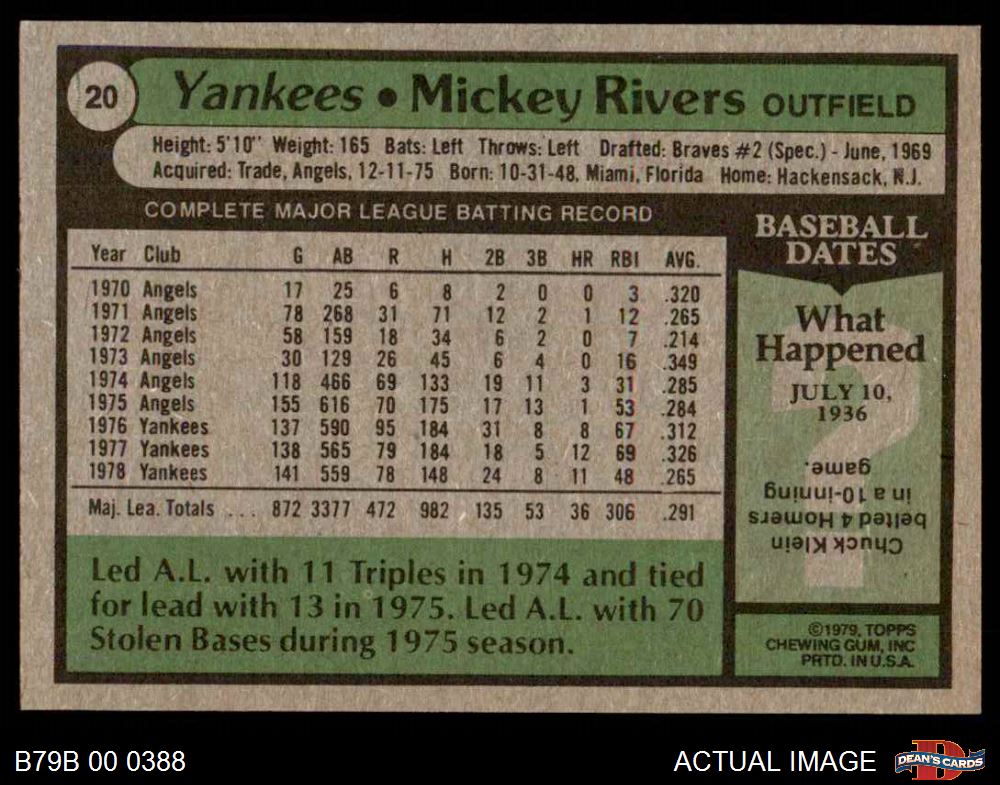 20 Yankees • Mickey Rivers OUTFIELD

Height: 5'10" Weight: 165 Bats: Left Throws: Left Drafted: Braves #2 (Spec.) - June, 1969
Acquired: Trade, Angels, 12-11-75 Born: 10-31-48, Miami, Florida Home: Hackensack, N.J.

COMPLETE MAJOR LEAGUE BATTING RECORD

| Year | Club | G | AB | R | H | 2B | 3B | HR | RBI | AVG. |
|---|---|---|---|---|---|---|---|---|---|---|
| 1970 | Angels | 17 | 25 | 6 | 8 | 2 | 0 | 0 | 3 | .320 |
| 1971 | Angels | 78 | 268 | 31 | 71 | 12 | 2 | 1 | 12 | .265 |
| 1972 | Angels | 58 | 159 | 18 | 34 | 6 | 2 | 0 | 7 | .214 |
| 1973 | Angels | 30 | 129 | 26 | 45 | 6 | 4 | 0 | 16 | .349 |
| 1974 | Angels | 118 | 466 | 69 | 133 | 19 | 11 | 3 | 31 | .285 |
| 1975 | Angels | 155 | 616 | 70 | 175 | 17 | 13 | 1 | 53 | .284 |
| 1976 | Yankees | 137 | 590 | 95 | 184 | 31 | 8 | 8 | 67 | .312 |
| 1977 | Yankees | 138 | 565 | 79 | 184 | 18 | 5 | 12 | 69 | .326 |
| 1978 | Yankees | 141 | 559 | 78 | 148 | 24 | 8 | 11 | 48 | .265 |
| Maj. Lea. Totals | | 872 | 3377 | 472 | 982 | 135 | 53 | 36 | 306 | .291 |

Led A.L. with 11 Triples in 1974 and tied for lead with 13 in 1975. Led A.L. with 70 Stolen Bases during 1975 season.

BASEBALL DATES

What Happened

JULY 10, 1936

Chuck Klein belted 4 Homers in a 10-inning game.

©1979, TOPPS CHEWING GUM, INC PRTD. IN U.S.A.

B79B 00 0388

ACTUAL IMAGE

DEAN'S CARDS